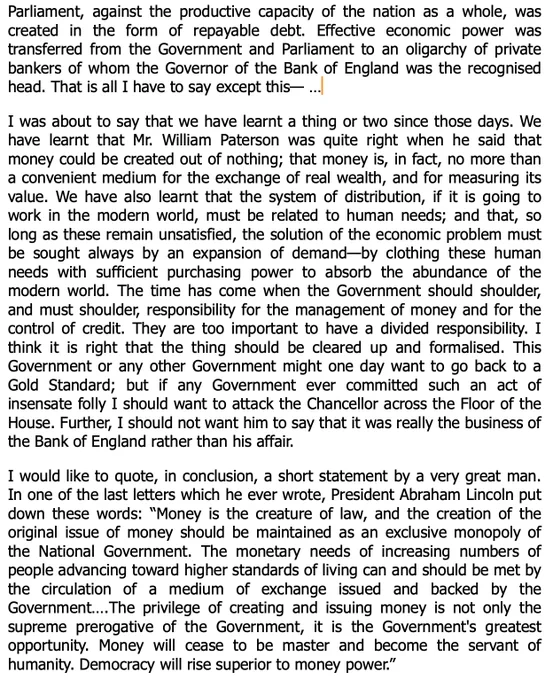 Parliament, against the productive capacity of the nation as a whole, was created in the form of repayable debt. Effective economic power was transferred from the Government and Parliament to an oligarchy of private bankers of whom the Governor of the Bank of England was the recognised head. That is all I have to say except this— ...

I was about to say that we have learnt a thing or two since those days. We have learnt that Mr. William Paterson was quite right when he said that money could be created out of nothing; that money is, in fact, no more than a convenient medium for the exchange of real wealth, and for measuring its value. We have also learnt that the system of distribution, if it is going to work in the modern world, must be related to human needs; and that, so long as these remain unsatisfied, the solution of the economic problem must be sought always by an expansion of demand—by clothing these human needs with sufficient purchasing power to absorb the abundance of the modern world. The time has come when the Government should shoulder, and must shoulder, responsibility for the management of money and for the control of credit. They are too important to have a divided responsibility. I think it is right that the thing should be cleared up and formalised. This Government or any other Government might one day want to go back to a Gold Standard; but if any Government ever committed such an act of insensate folly I should want to attack the Chancellor across the Floor of the House. Further, I should not want him to say that it was really the business of the Bank of England rather than his affair.

I would like to quote, in conclusion, a short statement by a very great man. In one of the last letters which he ever wrote, President Abraham Lincoln put down these words: "Money is the creature of law, and the creation of the original issue of money should be maintained as an exclusive monopoly of the National Government. The monetary needs of increasing numbers of people advancing toward higher standards of living can and should be met by the circulation of a medium of exchange issued and backed by the Government....The privilege of creating and issuing money is not only the supreme prerogative of the Government, it is the Government's greatest opportunity. Money will cease to be master and become the servant of humanity. Democracy will rise superior to money power."